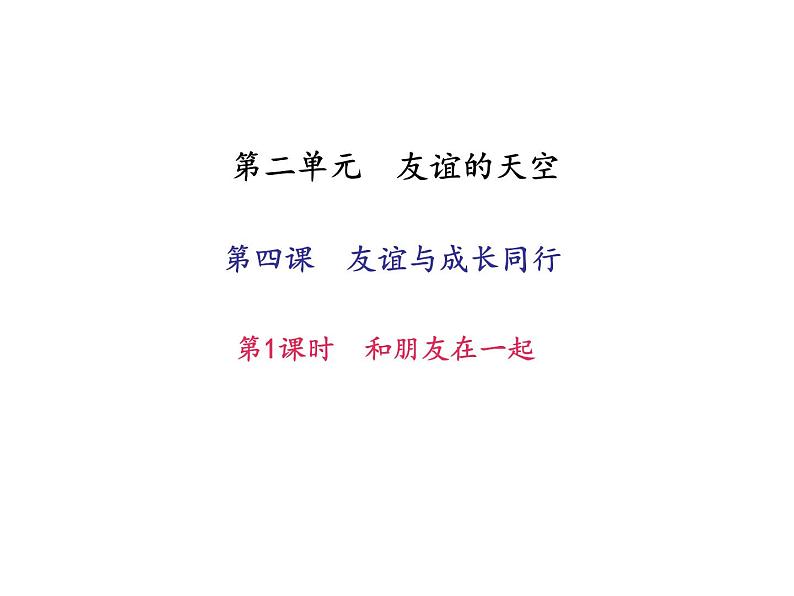 第二单元　友谊的天空

第四课　友谊与成长同行

第1课时　和朋友在一起